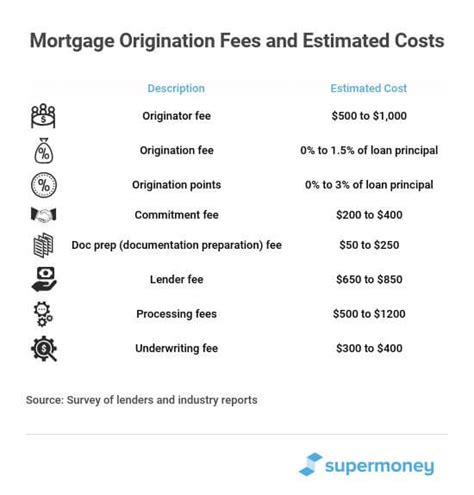 Mortgage Origination Fees and Estimated Costs

| Description | Estimated Cost |
|---|---|
| Originator fee | \$500 to \$1,000 |
| Origination fee | 0% to 1.5% of loan principal |
| Origination points | 0% to 3% of loan principal |
| Commitment fee | \$200 to \$400 |
| Doc prep (documentation preparation) fee | \$50 to \$250 |
| Lender fee | \$650 to \$850 |
| Processing fees | \$500 to \$1200 |
| Underwriting fee | \$300 to \$400 |

Source: Survey of lenders and industry reports

supermoney